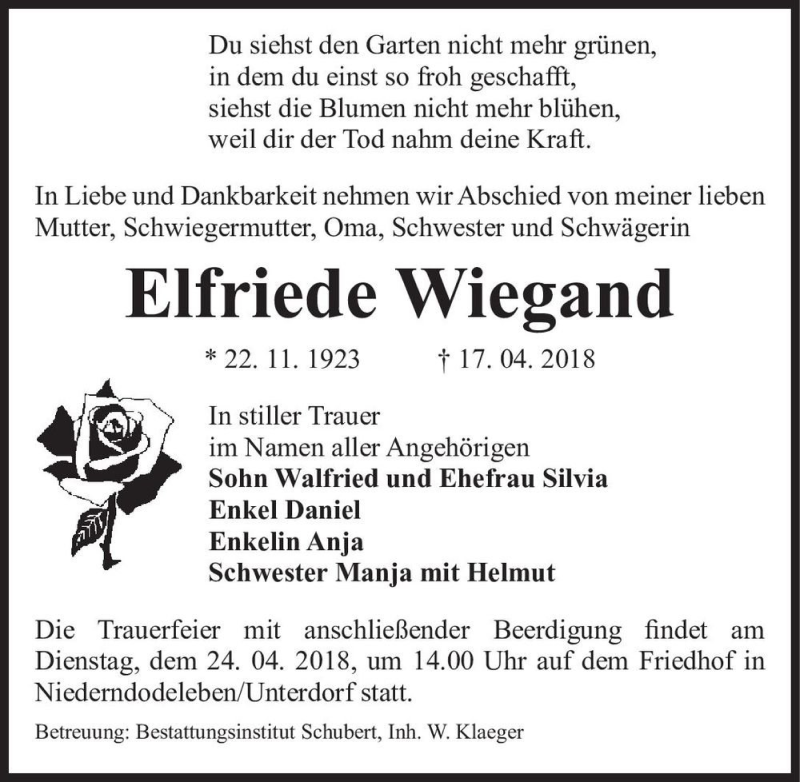 Du siehst den Garten nicht mehr grünen,
in dem du einst so froh geschafft,
siehst die Blumen nicht mehr blühen,
weil dir der Tod nahm deine Kraft.

In Liebe und Dankbarkeit nehmen wir Abschied von meiner lieben Mutter, Schwiegermutter, Oma, Schwester und Schwägerin

Elfriede Wiegand

* 22. 11. 1923 † 17. 04. 2018

In stiller Trauer
im Namen aller Angehörigen
Sohn Walfried und Ehefrau Silvia
Enkel Daniel
Enkelin Anja
Schwester Manja mit Helmut

Die Trauerfeier mit anschließender Beerdigung findet am Dienstag, dem 24. 04. 2018, um 14.00 Uhr auf dem Friedhof in Niederndodeleben/Unterdorf statt.

Betreuung: Bestattungsinstitut Schubert, Inh. W. Klaeger